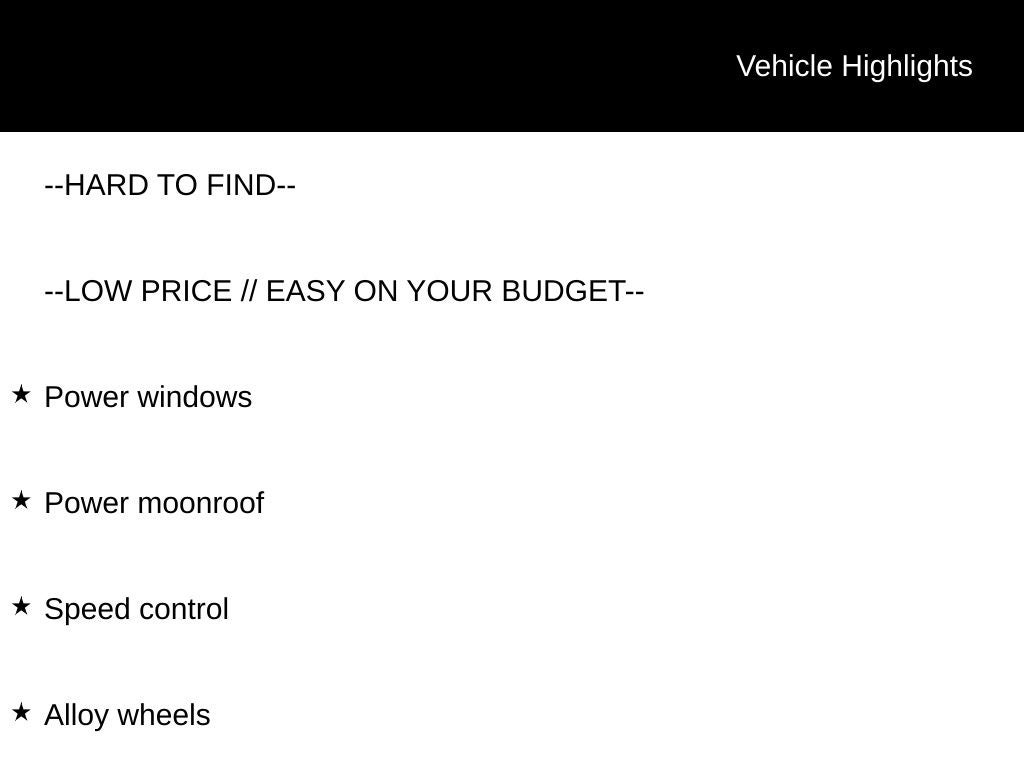 Vehicle Highlights

--HARD TO FIND--

--LOW PRICE // EASY ON YOUR BUDGET--

★ Power windows

★ Power moonroof

★ Speed control

★ Alloy wheels